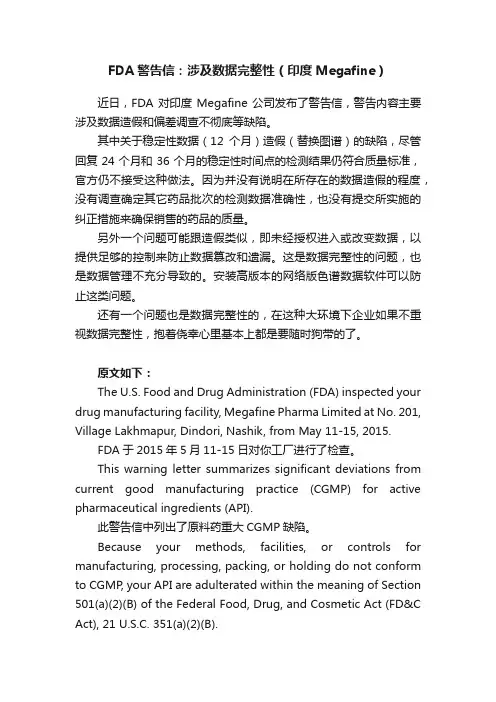 FDA 警告信：涉及数据完整性（印度 Megafine）

近日，FDA 对印度 Megafine 公司发布了警告信，警告内容主要涉及数据造假和偏差调查不彻底等缺陷。

其中关于稳定性数据（12 个月）造假（替换图谱）的缺陷，尽管回复 24 个月和 36 个月的稳定性时间点的检测结果仍符合质量标准，官方仍不接受这种做法。因为并没有说明在所存在的数据造假的程度，没有调查确定其它药品批次的检测数据准确性，也没有提交所实施的纠正措施来确保销售的药品的质量。

另外一个问题可能跟造假类似，即未经授权进入或改变数据，以提供足够的控制来防止数据篡改和遗漏。这是数据完整性的问题，也是数据管理不充分导致的。安装高版本的网络版色谱数据软件可以防止这类问题。

还有一个问题也是数据完整性的，在这种大环境下企业如果不重视数据完整性，抱着侥幸心里基本上都是要随时狗带的了。

原文如下：

The U.S. Food and Drug Administration (FDA) inspected your drug manufacturing facility, Megafine Pharma Limited at No. 201, Village Lakhmapur, Dindori, Nashik, from May 11-15, 2015.

FDA 于 2015 年 5 月 11-15 日对你工厂进行了检查。

This warning letter summarizes significant deviations from current good manufacturing practice (CGMP) for active pharmaceutical ingredients (API).

此警告信中列出了原料药重大 CGMP 缺陷。

Because your methods, facilities, or controls for manufacturing, processing, packing, or holding do not conform to CGMP, your API are adulterated within the meaning of Section 501(a)(2)(B) of the Federal Food, Drug, and Cosmetic Act (FD&C Act), 21 U.S.C. 351(a)(2)(B).